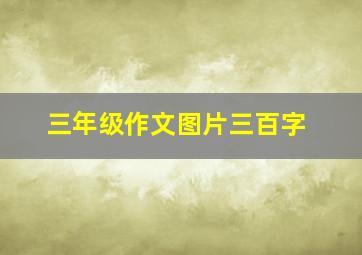 三年级作文图片三百字